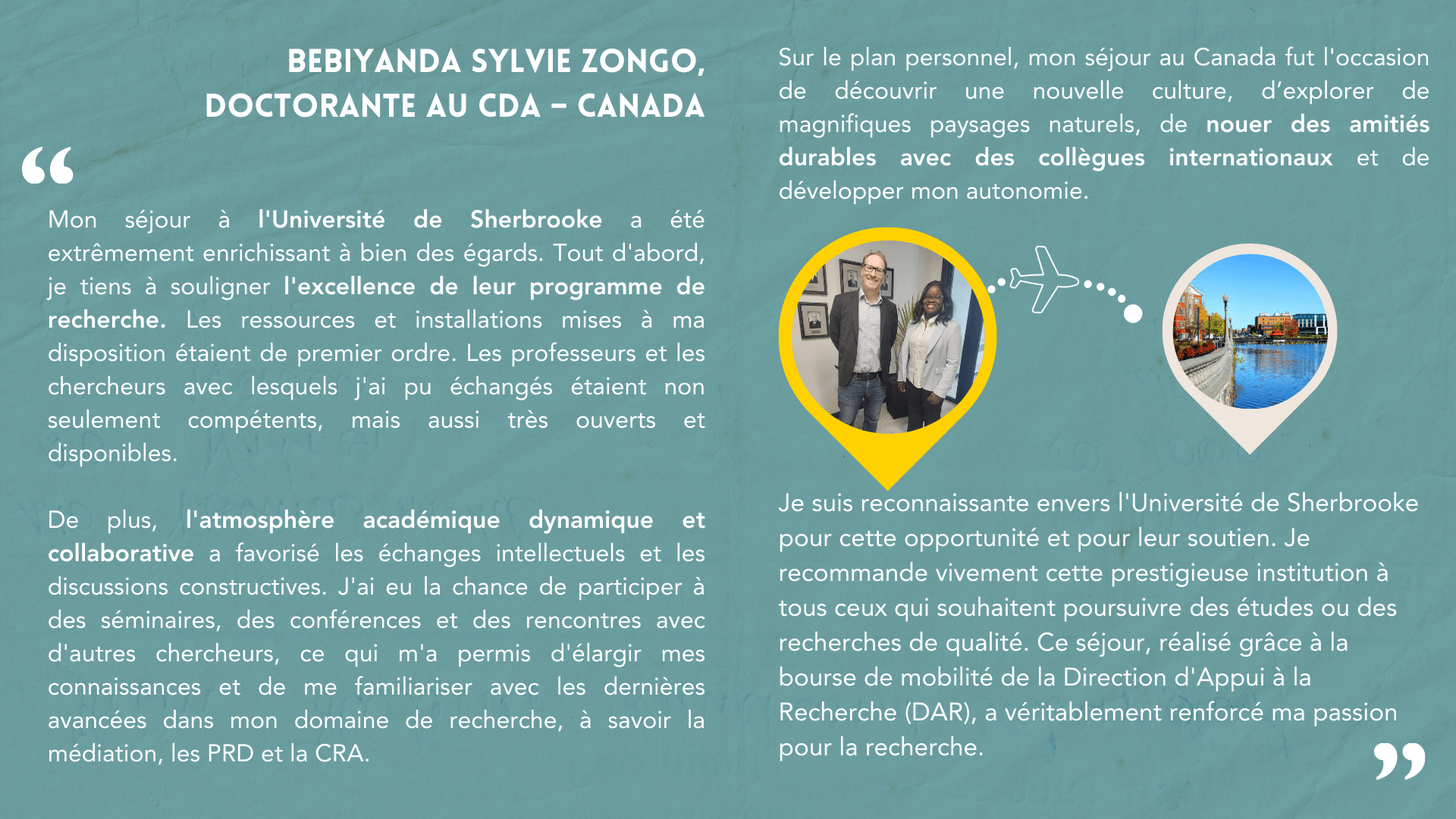 BEBIYANDA SYLVIE ZONGO, DOCTORANTE AU CDA – CANADA

“

Mon séjour à l'Université de Sherbrooke a été extrêmement enrichissant à bien des égards. Tout d'abord, je tiens à souligner l'excellence de leur programme de recherche. Les ressources et installations mises à ma disposition étaient de premier ordre. Les professeurs et les chercheurs avec lesquels j'ai pu échangés étaient non seulement compétents, mais aussi très ouverts et disponibles.

De plus, l'atmosphère académique dynamique et collaborative a favorisé les échanges intellectuels et les discussions constructives. J'ai eu la chance de participer à des séminaires, des conférences et des rencontres avec d'autres chercheurs, ce qui m'a permis d'élargir mes connaissances et de me familiariser avec les dernières avancées dans mon domaine de recherche, à savoir la médiation, les PRD et la CRA.

Sur le plan personnel, mon séjour au Canada fut l'occasion de découvrir une nouvelle culture, d’explorer de magnifiques paysages naturels, de nouer des amitiés durables avec des collègues internationaux et de développer mon autonomie.

Je suis reconnaissante envers l'Université de Sherbrooke pour cette opportunité et pour leur soutien. Je recommande vivement cette prestigieuse institution à tous ceux qui souhaitent poursuivre des études ou des recherches de qualité. Ce séjour, réalisé grâce à la bourse de mobilité de la Direction d'Appui à la Recherche (DAR), a véritablement renforcé ma passion pour la recherche.

”